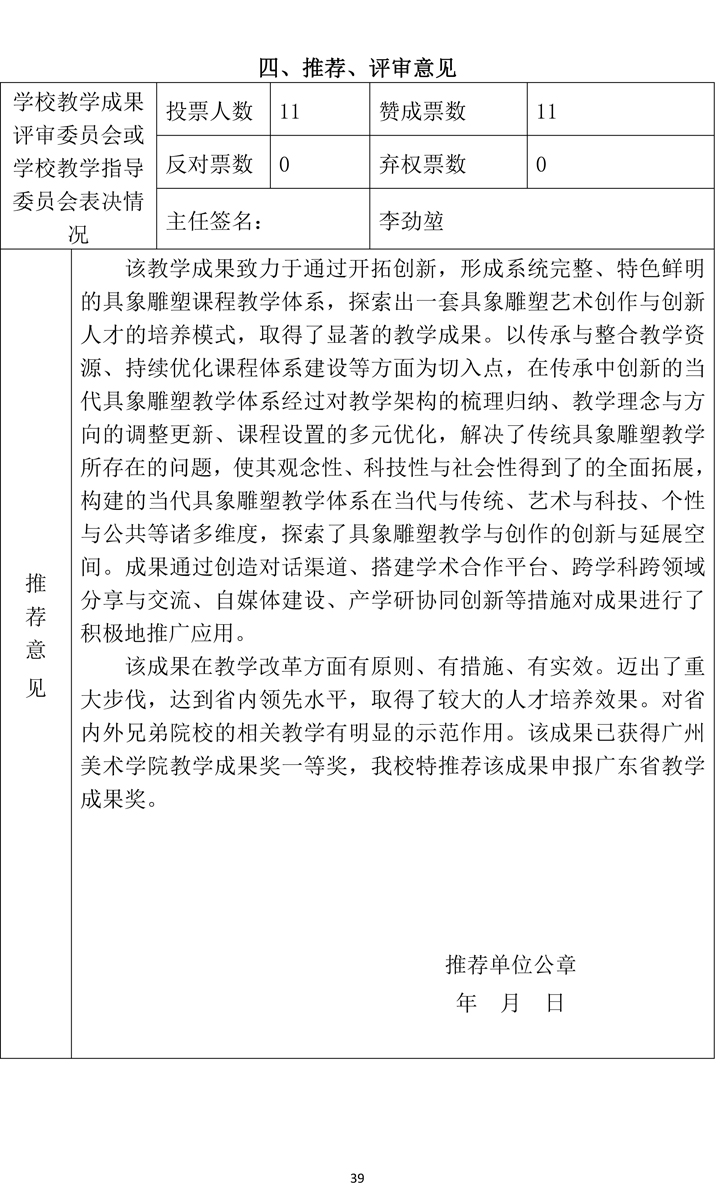 四、推荐、评审意见

| 学校教学成果评审委员会或学校教学指导委员会表决情况 | 投票人数 | 11 | 赞成票数 | 11 |
|---|---|---|---|---|
| | 反对票数 | 0 | 弃权票数 | 0 |
| | 主任签名： | | 李劲堃 | |

推荐意见

该教学成果致力于通过开拓创新，形成系统完整、特色鲜明的具象雕塑课程教学体系，探索出一套具象雕塑艺术创作与创新人才的培养模式，取得了显著的教学成果。以传承与整合教学资源、持续优化课程体系建设等方面为切入点，在传承中创新的当代具象雕塑教学体系经过对教学架构的梳理归纳、教学理念与方向的调整更新、课程设置的多元优化，解决了传统具象雕塑教学所存在的问题，使其观念性、科技性与社会性得到了的全面拓展，构建的当代具象雕塑教学体系在当代与传统、艺术与科技、个性与公共等诸多维度，探索了具象雕塑教学与创作的创新与延展空间。成果通过创造对话渠道、搭建学术合作平台、跨学科跨领域分享与交流、自媒体建设、产学研协同创新等措施对成果进行了积极地推广应用。

该成果在教学改革方面有原则、有措施、有实效。迈出了重大步伐，达到省内领先水平，取得了较大的人才培养效果。对省内外兄弟院校的相关教学有明显的示范作用。该成果已获得广州美术学院教学成果奖一等奖，我校特推荐该成果申报广东省教学成果奖。

推荐单位公章
年 月 日

39